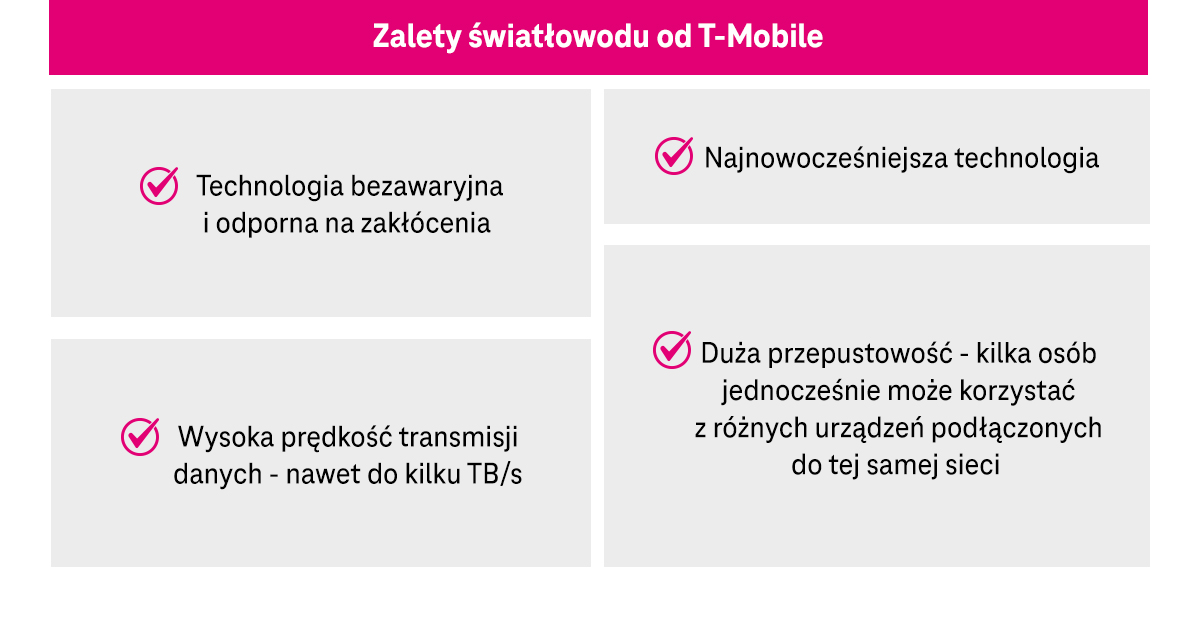 Zalety światłowodu od T-Mobile

Technologia bezawaryjna i odporna na zakłócenia

Wysoka prędkość transmisji danych - nawet do kilku TB/s

Najnowocześniejsza technologia

Duża przepustowość - kilka osób jednocześnie może korzystać z różnych urządzeń podłączonych do tej samej sieci